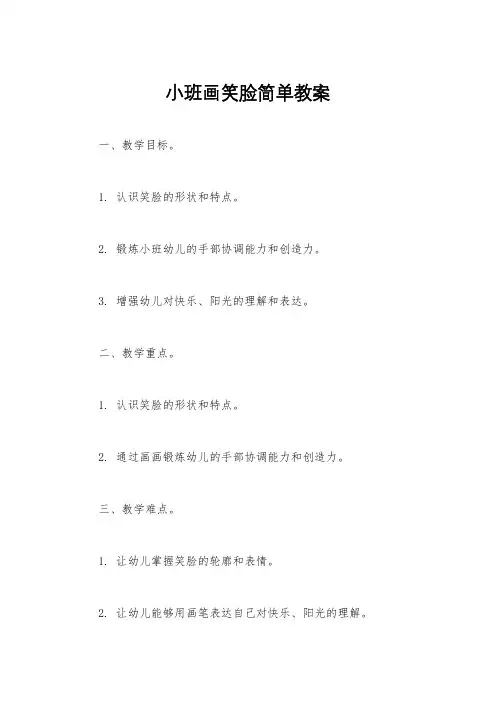 小班画笑脸简单教案

一、教学目标。

1. 认识笑脸的形状和特点。

2. 锻炼小班幼儿的手部协调能力和创造力。

3. 增强幼儿对快乐、阳光的理解和表达。

二、教学重点。

1. 认识笑脸的形状和特点。

2. 通过画画锻炼幼儿的手部协调能力和创造力。

三、教学难点。

1. 让幼儿掌握笑脸的轮廓和表情。

2. 让幼儿能够用画笔表达自己对快乐、阳光的理解。